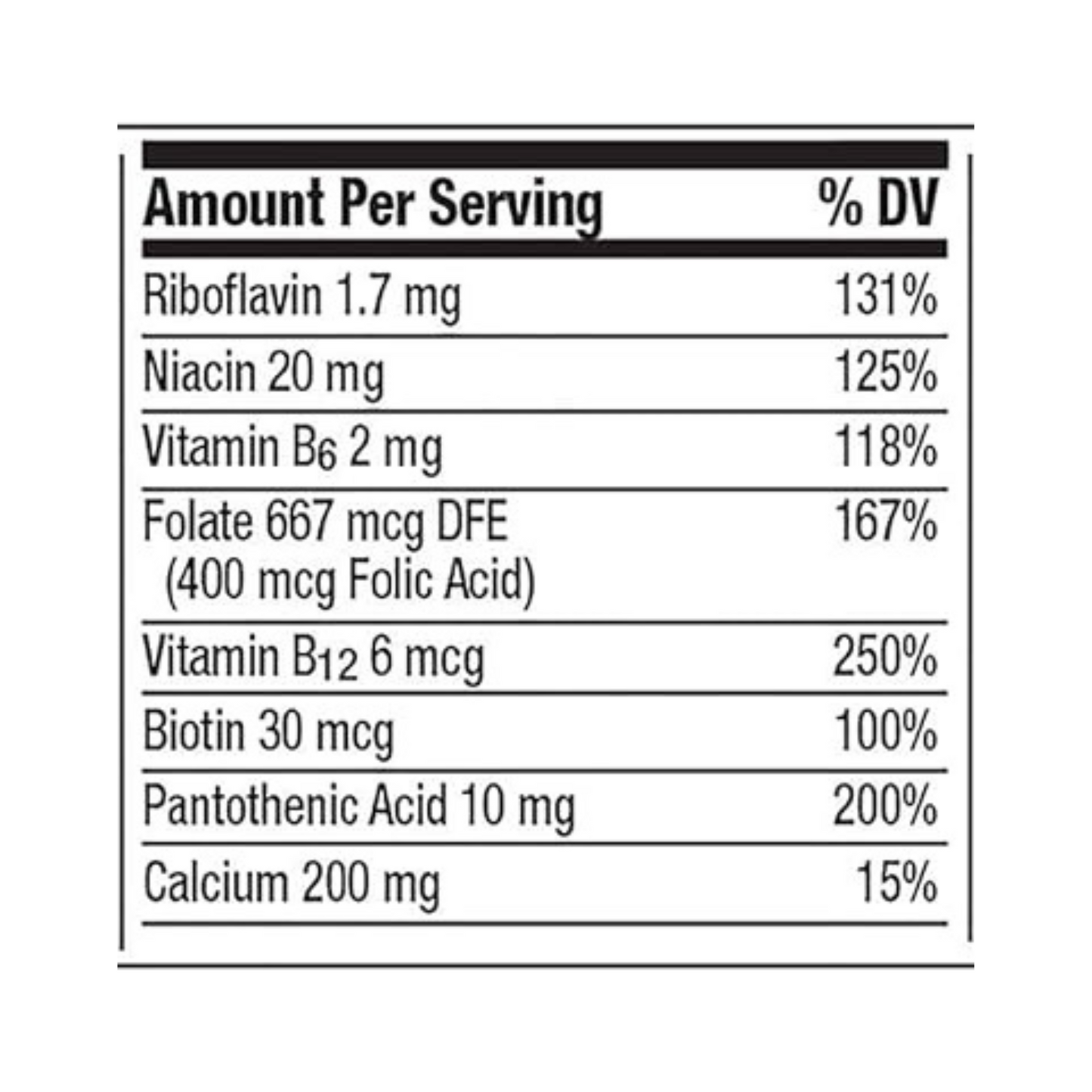 | Amount Per Serving | % DV |
|---|---|
| Riboflavin 1.7 mg | 131% |
| Niacin 20 mg | 125% |
| Vitamin $B_6$ 2 mg | 118% |
| Folate 667 mcg DFE (400 mcg Folic Acid) | 167% |
| Vitamin $B_{12}$ 6 mcg | 250% |
| Biotin 30 mcg | 100% |
| Pantothenic Acid 10 mg | 200% |
| Calcium 200 mg | 15% |